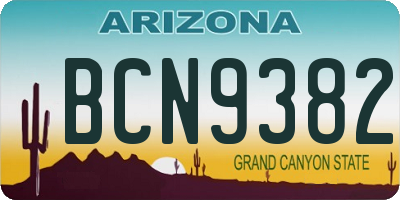 ARIZONA

BCN9382

GRAND CANYON STATE